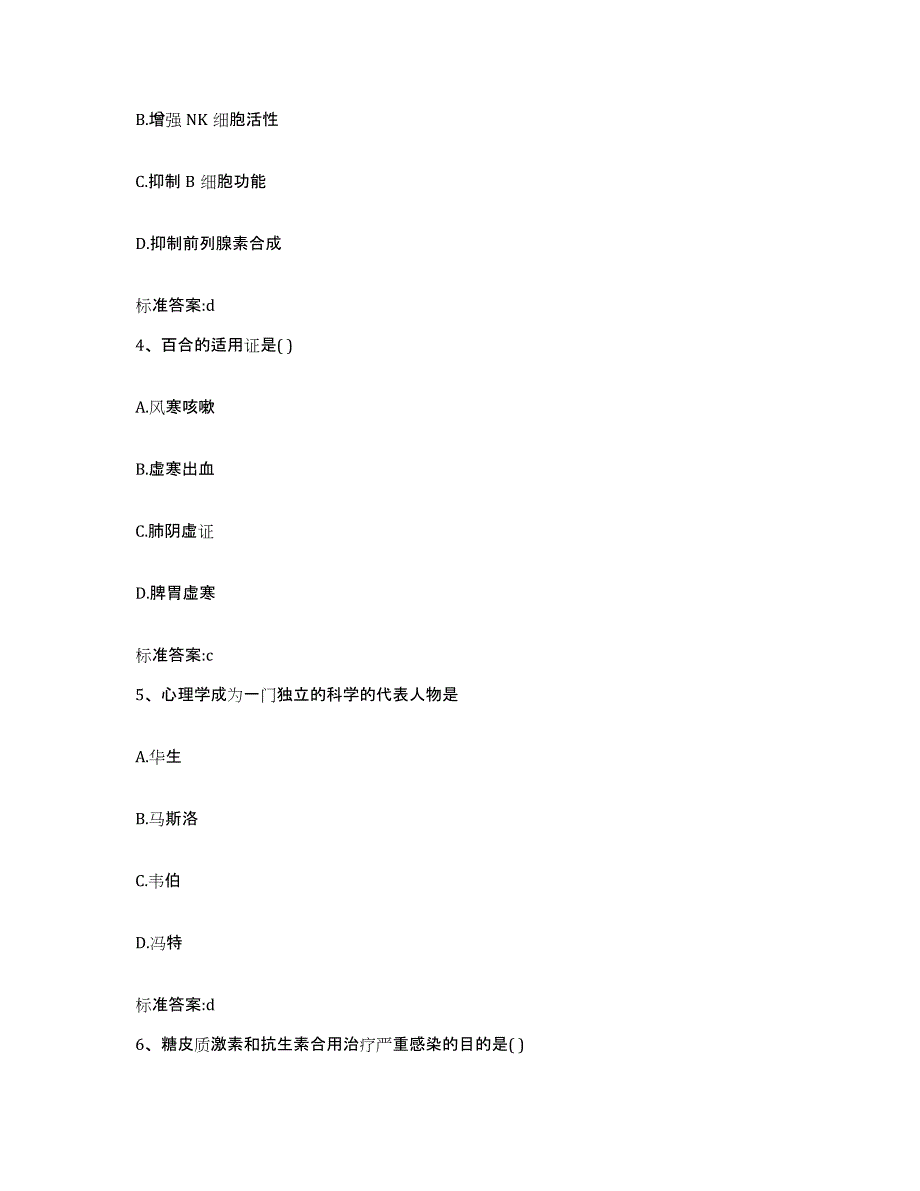 B.增强 NK 细胞活性

C.抑制 B 细胞功能

D.抑制前列腺素合成

标准答案:d

4、百合的适用证是( )

A.风寒咳嗽

B.虚寒出血

C.肺阴虚证

D.脾胃虚寒

标准答案:c

5、心理学成为一门独立的科学的代表人物是

A.华生

B.马斯洛

C.韦伯

D.冯特

标准答案:d

6、糖皮质激素和抗生素合用治疗严重感染的目的是( )